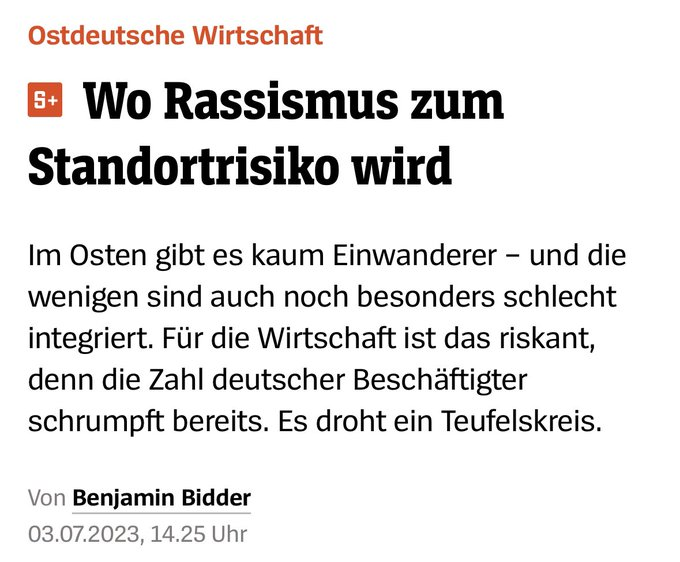 Ostdeutsche Wirtschaft

S+ Wo Rassismus zum Standortrisiko wird

Im Osten gibt es kaum Einwanderer – und die wenigen sind auch noch besonders schlecht integriert. Für die Wirtschaft ist das riskant, denn die Zahl deutscher Beschäftigter schrumpft bereits. Es droht ein Teufelskreis.

Von Benjamin Bidder
03.07.2023, 14.25 Uhr